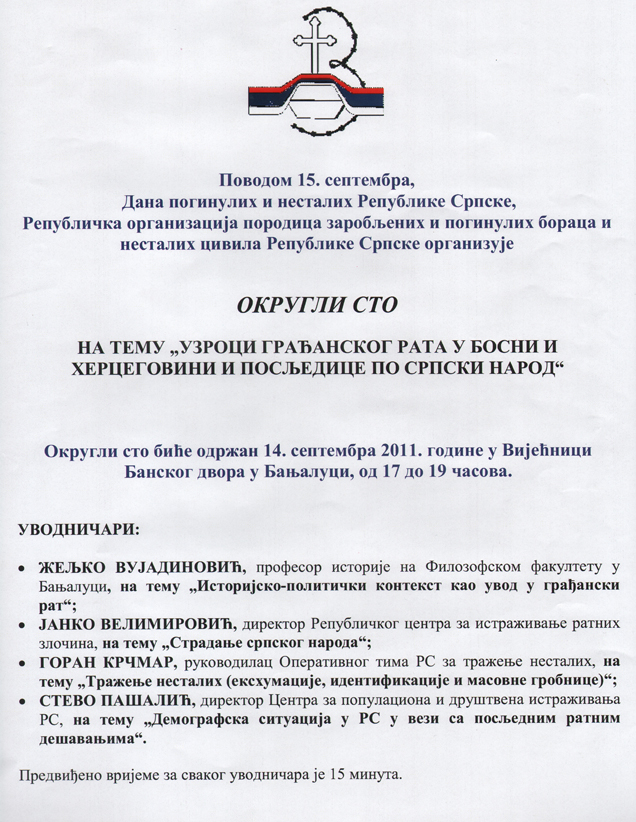 Поводом 15. септембра,
Дана погинулих и несталих Републике Српске,
Републичка организација породица заробљених и погинулих бораца и несталих цивила Републике Српске организује

ОКРУГЛИ СТО

НА ТЕМУ „УЗРОЦИ ГРАЂАНСКОГ РАТА У БОСНИ И ХЕРЦЕГОВИНИ И ПОСЉЕДИЦЕ ПО СРПСКИ НАРОД“

Округли сто биће одржан 14. септембра 2011. године у Вијећници Банског двора у Бањалуци, од 17 до 19 часова.

УВОДНИЧАРИ:

• ЖЕЉКО ВУЈАДИНОВИЋ, професор историје на Филозофском факултету у Бањалуци, на тему „Историјско-политички контекст као увод у грађански рат“;
• ЈАНКО ВЕЛИМИРОВИЋ, директор Републичког центра за истраживање ратних злочина, на тему „Страдање српског народа“;
• ГОРАН КРЧМАР, руководилац Оперативног тима РС за тражење несталих, на тему „Тражење несталих (ексхумације, идентификације и масовне гробнице)“;
• СТЕВО ПАШАЛИЋ, директор Центра за популациона и друштвена истраживања РС, на тему „Демографска ситуација у РС у вези са посљедним ратним дешавањима“.

Предвиђено вријеме за сваког уводничара је 15 минута.